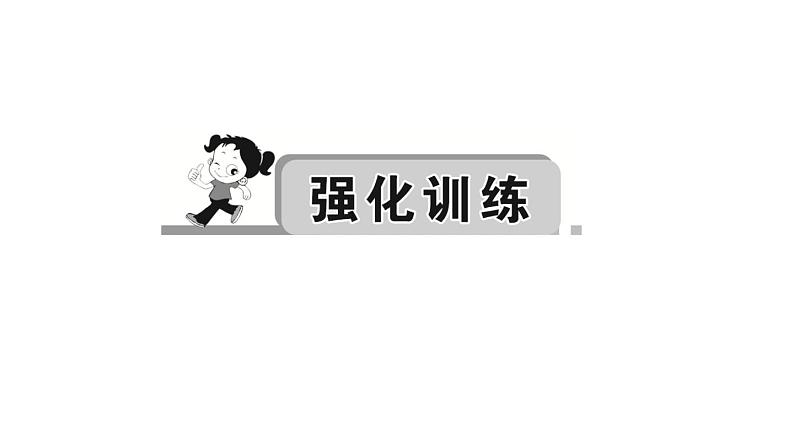 强化训练